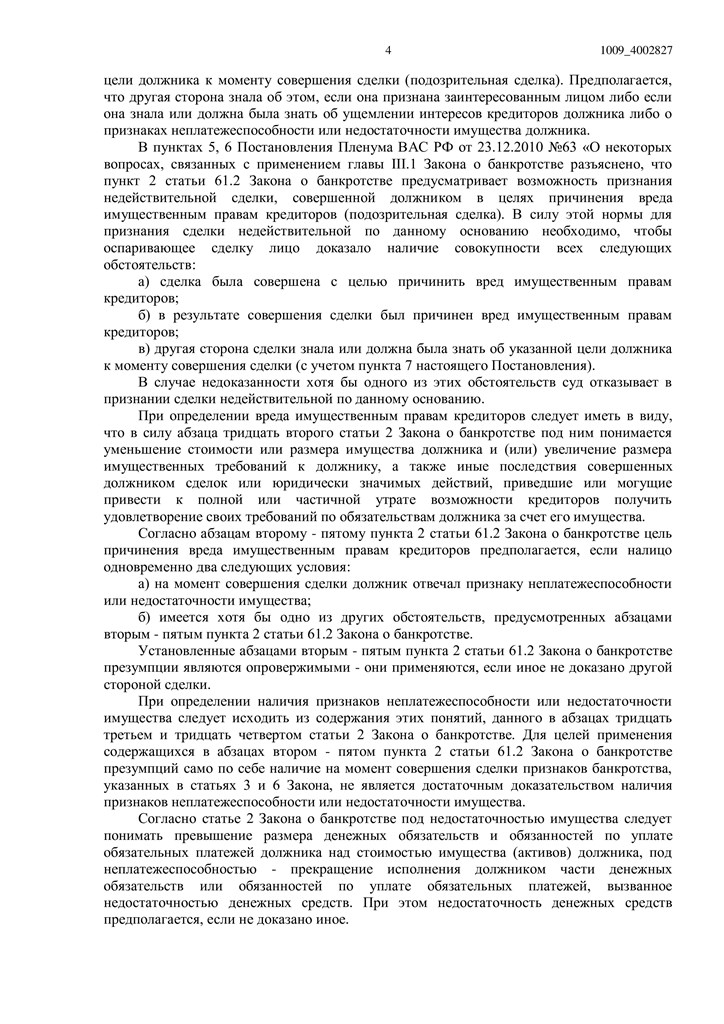 4

1009_4002827

цели должника к моменту совершения сделки (подозрительная сделка). Предполагается, что другая сторона знала об этом, если она признана заинтересованным лицом либо если она знала или должна была знать об ущемлении интересов кредиторов должника либо о признаках неплатежеспособности или недостаточности имущества должника.

В пунктах 5, 6 Постановления Пленума ВАС РФ от 23.12.2010 №63 «О некоторых вопросах, связанных с применением главы III.1 Закона о банкротстве разъяснено, что пункт 2 статьи 61.2 Закона о банкротстве предусматривает возможность признания недействительной сделки, совершенной должником в целях причинения вреда имущественным правам кредиторов (подозрительная сделка). В силу этой нормы для признания сделки недействительной по данному основанию необходимо, чтобы оспаривающее сделку лицо доказало наличие совокупности всех следующих обстоятельств:

а) сделка была совершена с целью причинить вред имущественным правам кредиторов;

б) в результате совершения сделки был причинен вред имущественным правам кредиторов;

в) другая сторона сделки знала или должна была знать об указанной цели должника к моменту совершения сделки (с учетом пункта 7 настоящего Постановления).

В случае недоказанности хотя бы одного из этих обстоятельств суд отказывает в признании сделки недействительной по данному основанию.

При определении вреда имущественным правам кредиторов следует иметь в виду, что в силу абзаца тридцать второго статьи 2 Закона о банкротстве под ним понимается уменьшение стоимости или размера имущества должника и (или) увеличение размера имущественных требований к должнику, а также иные последствия совершенных должником сделок или юридически значимых действий, приведшие или могущие привести к полной или частичной утрате возможности кредиторов получить удовлетворение своих требований по обязательствам должника за счет его имущества.

Согласно абзацам второму - пятому пункта 2 статьи 61.2 Закона о банкротстве цель причинения вреда имущественным правам кредиторов предполагается, если налицо одновременно два следующих условия:

а) на момент совершения сделки должник отвечал признаку неплатежеспособности или недостаточности имущества;

б) имеется хотя бы одно из других обстоятельств, предусмотренных абзацами вторым - пятым пункта 2 статьи 61.2 Закона о банкротстве.

Установленные абзацами вторым - пятым пункта 2 статьи 61.2 Закона о банкротстве презумпции являются опровержимыми - они применяются, если иное не доказано другой стороной сделки.

При определении наличия признаков неплатежеспособности или недостаточности имущества следует исходить из содержания этих понятий, данного в абзацах тридцать третьем и тридцать четвертом статьи 2 Закона о банкротстве. Для целей применения содержащихся в абзацах втором - пятом пункта 2 статьи 61.2 Закона о банкротстве презумпций само по себе наличие на момент совершения сделки признаков банкротства, указанных в статьях 3 и 6 Закона, не является достаточным доказательством наличия признаков неплатежеспособности или недостаточности имущества.

Согласно статье 2 Закона о банкротстве под недостаточностью имущества следует понимать превышение размера денежных обязательств и обязанностей по уплате обязательных платежей должника над стоимостью имущества (активов) должника, под неплатежеспособностью - прекращение исполнения должником части денежных обязательств или обязанностей по уплате обязательных платежей, вызванное недостаточностью денежных средств. При этом недостаточность денежных средств предполагается, если не доказано иное.